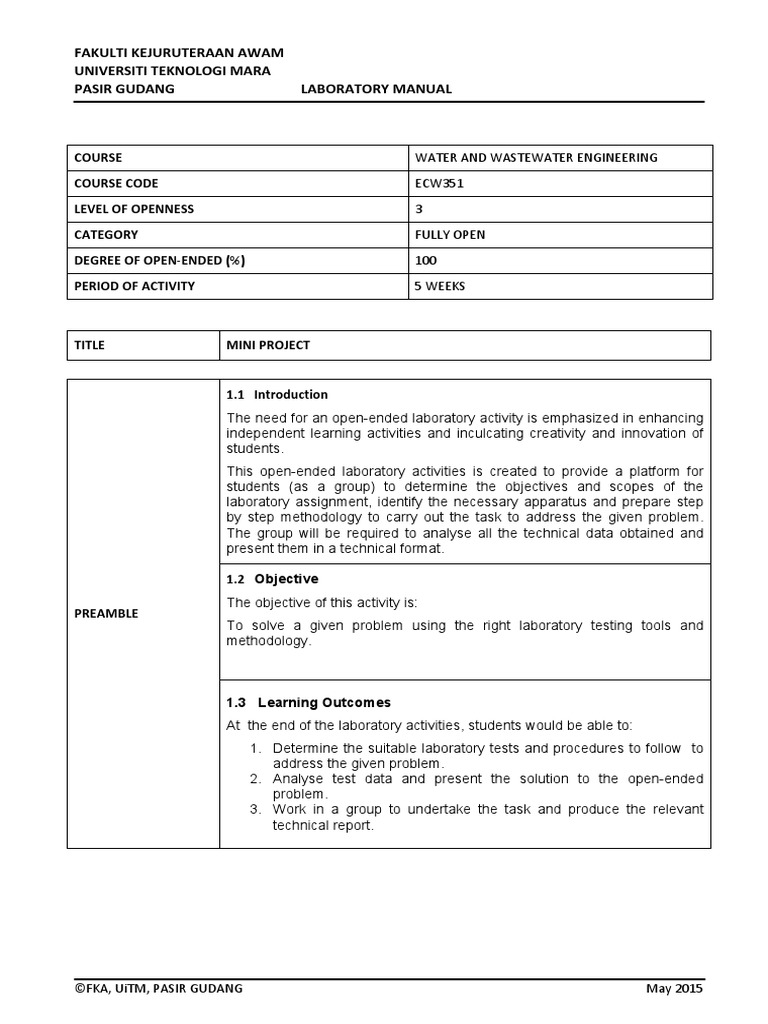 FAKULTI KEJURUTERAAN AWAM
UNIVERSITI TEKNOLOGI MARA
PASIR GUDANG LABORATORY MANUAL

| COURSE | WATER AND WASTEWATER ENGINEERING |
|---|---|
| COURSE CODE | ECW351 |
| LEVEL OF OPENNESS | 3 |
| CATEGORY | FULLY OPEN |
| DEGREE OF OPEN-ENDED (%) | 100 |
| PERIOD OF ACTIVITY | 5 WEEKS |

| TITLE | MINI PROJECT |
|---|---|

PREAMBLE

1.1 Introduction

The need for an open-ended laboratory activity is emphasized in enhancing independent learning activities and inculcating creativity and innovation of students.

This open-ended laboratory activities is created to provide a platform for students (as a group) to determine the objectives and scopes of the laboratory assignment, identify the necessary apparatus and prepare step by step methodology to carry out the task to address the given problem. The group will be required to analyse all the technical data obtained and present them in a technical format.

1.2 Objective

The objective of this activity is:

To solve a given problem using the right laboratory testing tools and methodology.

1.3 Learning Outcomes

At the end of the laboratory activities, students would be able to:

1. Determine the suitable laboratory tests and procedures to follow to address the given problem.
2. Analyse test data and present the solution to the open-ended problem.
3. Work in a group to undertake the task and produce the relevant technical report.

©FKA, UiTM, PASIR GUDANG May 2015